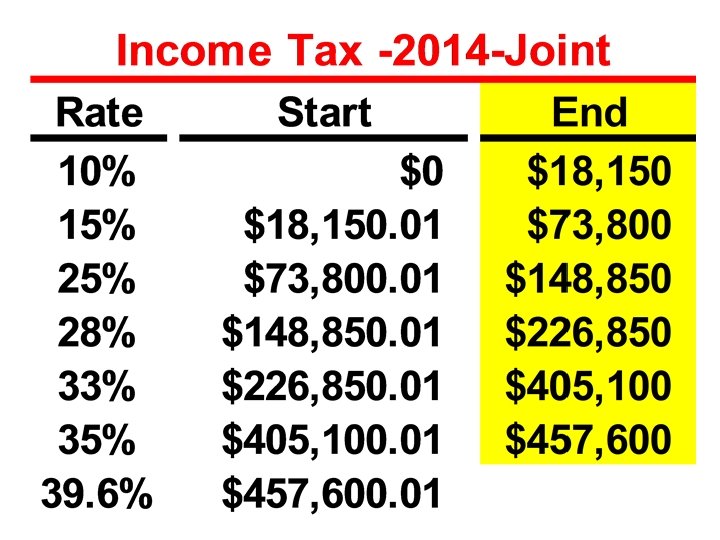 Income Tax -2014-Joint

| Rate | Start | End |
|---|---|---|
| 10% | \$0 | \$18,150 |
| 15% | \$18,150.01 | \$73,800 |
| 25% | \$73,800.01 | \$148,850 |
| 28% | \$148,850.01 | \$226,850 |
| 33% | \$226,850.01 | \$405,100 |
| 35% | \$405,100.01 | \$457,600 |
| 39.6% | \$457,600.01 | |